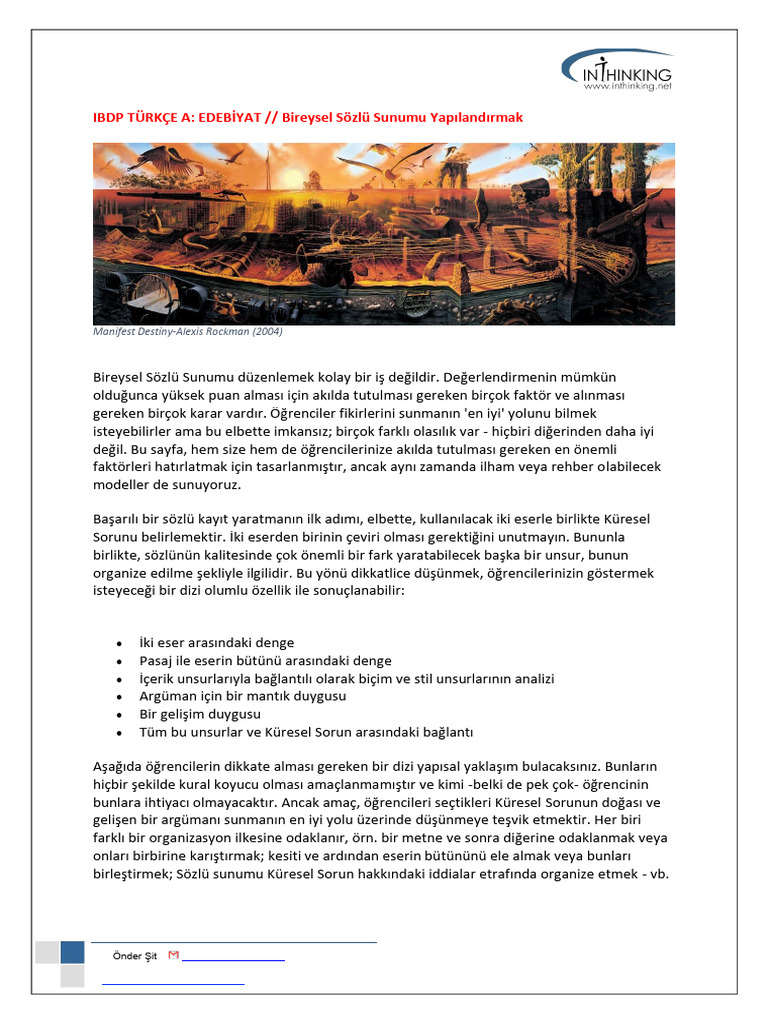 INTHINKING
www.inthinking.net

IBDP TÜRKÇE A: EDEBİYAT // Bireysel Sözlü Sunumu Yapılandırmak

Manifest Destiny-Alexis Rockman (2004)

Bireysel Sözlü Sunumu düzenlemek kolay bir iş değildir. Değerlendirmenin mümkün olduğunca yüksek puan alması için akılda tutulması gereken birçok faktör ve alınması gereken birçok karar vardır. Öğrenciler fikirlerini sunmanın 'en iyi' yolunu bilmek isteyebilirler ama bu elbette imkansız; birçok farklı olasılık var - hiçbiri diğerinden daha iyi değil. Bu sayfa, hem size hem de öğrencilerinize akılda tutulması gereken en önemli faktörleri hatırlatmak için tasarlanmıştır, ancak aynı zamanda ilham veya rehber olabilecek modeller de sunuyoruz.

Başarılı bir sözlü kayıt yaratmanın ilk adımı, elbette, kullanılacak iki eserle birlikte Küresel Sorunu belirlemektir. İki eserden birinin çeviri olması gerektiğini unutmayın. Bununla birlikte, sözlünün kalitesinde çok önemli bir fark yaratabilecek başka bir unsur, bunun organize edilme şekliyle ilgilidir. Bu yönü dikkatlice düşünmek, öğrencilerinizin göstermek isteyeceği bir dizi olumlu özellik ile sonuçlanabilir:

• İki eser arasındaki denge
• Pasaj ile eserin bütünü arasındaki denge
• İçerik unsurlarıyla bağlantılı olarak biçim ve stil unsurlarının analizi
• Argüman için bir mantık duygusu
• Bir gelişim duygusu
• Tüm bu unsurlar ve Küresel Sorun arasındaki bağlantı

Aşağıda öğrencilerin dikkate alması gereken bir dizi yapısal yaklaşım bulacaksınız. Bunların hiçbir şekilde kural koyucu olması amaçlanmamıştır ve kimi -belki de pek çok- öğrencinin bunlara ihtiyacı olmayacaktır. Ancak amaç, öğrencileri seçtikleri Küresel Sorunun doğası ve gelişen bir argümanı sunmanın en iyi yolu üzerinde düşünmeye teşvik etmektir. Her biri farklı bir organizasyon ilkesine odaklanır, örn. bir metne ve sonra diğerine odaklanmak veya onları birbirine karıştırmak; kesiti ve ardından eserin bütününü ele almak veya bunları birleştirmek; Sözlü sunumu Küresel Sorun hakkındaki iddialar etrafında organize etmek - vb.

Önder Şit